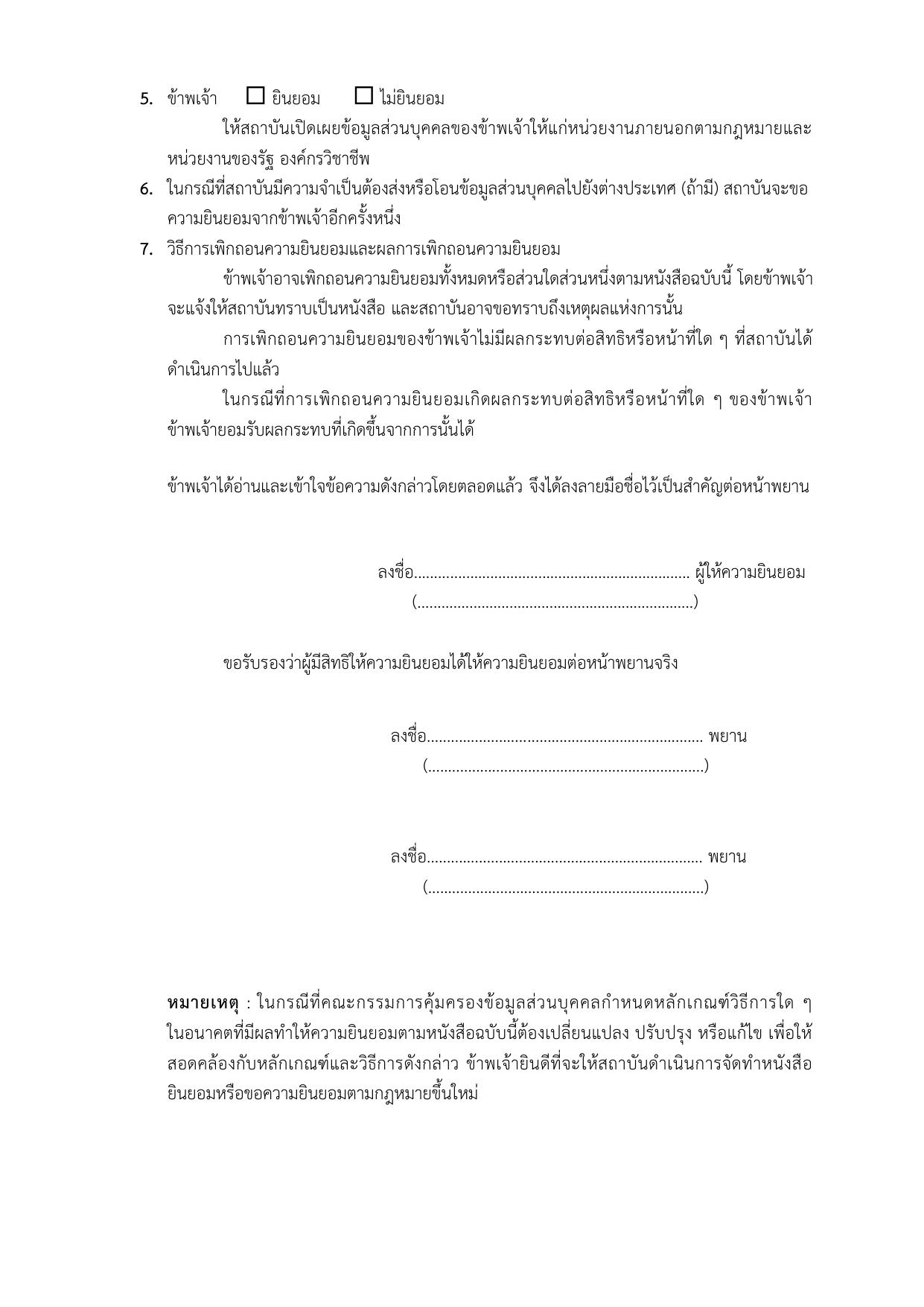 5. ข้าพเจ้า ☐ ยินยอม ☐ ไม่ยินยอม

ให้สถาบันเปิดเผยข้อมูลส่วนบุคคลของข้าพเจ้าให้แก่หน่วยงานภายนอกตามกฎหมายและหน่วยงานของรัฐ องค์กรวิชาชีพ

6. ในกรณีที่สถาบันมีความจำเป็นต้องส่งหรือโอนข้อมูลส่วนบุคคลไปยังต่างประเทศ (ถ้ามี) สถาบันจะขอความยินยอมจากข้าพเจ้าอีกครั้งหนึ่ง

7. วิธีการเพิกถอนความยินยอมและผลการเพิกถอนความยินยอม

ข้าพเจ้าอาจเพิกถอนความยินยอมทั้งหมดหรือส่วนใดส่วนหนึ่งตามหนังสือฉบับนี้ โดยข้าพเจ้าจะแจ้งให้สถาบันทราบเป็นหนังสือ และสถาบันอาจขอทราบถึงเหตุผลแห่งการนั้น

การเพิกถอนความยินยอมของข้าพเจ้าไม่มีผลกระทบต่อสิทธิหรือหน้าที่ใด ๆ ที่สถาบันได้ดำเนินการไปแล้ว

ในกรณีที่การเพิกถอนความยินยอมเกิดผลกระทบต่อสิทธิหรือหน้าที่ใด ๆ ของข้าพเจ้า ข้าพเจ้ายอมรับผลกระทบที่เกิดขึ้นจากการนั้นได้

ข้าพเจ้าได้อ่านและเข้าใจข้อความดังกล่าวโดยตลอดแล้ว จึงได้ลงลายมือชื่อไว้เป็นสำคัญต่อหน้าพยาน

ลงชื่อ____ ผู้ให้ความยินยอม
(____)

ขอรับรองว่าผู้มีสิทธิให้ความยินยอมได้ให้ความยินยอมต่อหน้าพยานจริง

ลงชื่อ____ พยาน
(____)

ลงชื่อ____ พยาน
(____)

หมายเหตุ : ในกรณีที่คณะกรรมการคุ้มครองข้อมูลส่วนบุคคลกำหนดหลักเกณฑ์วิธีการใด ๆ ในอนาคตที่มีผลทำให้ความยินยอมตามหนังสือฉบับนี้ต้องเปลี่ยนแปลง ปรับปรุง หรือแก้ไข เพื่อให้สอดคล้องกับหลักเกณฑ์และวิธีการดังกล่าว ข้าพเจ้ายินดีที่จะให้สถาบันดำเนินการจัดทำหนังสือยินยอมหรือขอความยินยอมตามกฎหมายขึ้นใหม่